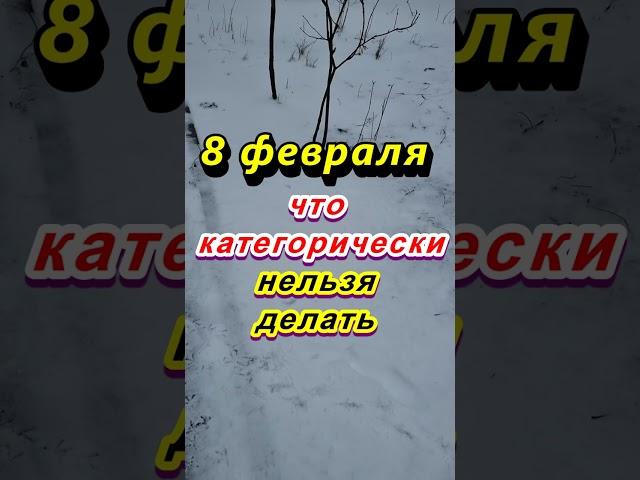 8 февраля

что категорически нельзя делать